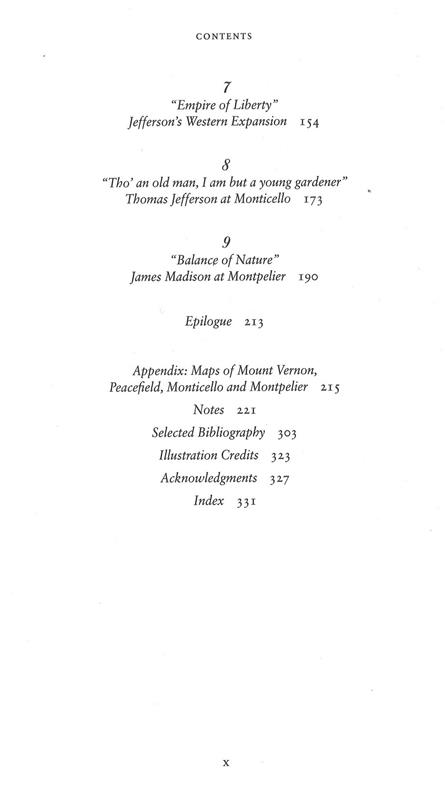 CONTENTS

7
"Empire of Liberty"
Jefferson's Western Expansion 154

8
"Tho' an old man, I am but a young gardener"
Thomas Jefferson at Monticello 173

9
"Balance of Nature"
James Madison at Montpelier 190

Epilogue 213

Appendix: Maps of Mount Vernon,
Peacefield, Monticello and Montpelier 215

Notes 221

Selected Bibliography 303

Illustration Credits 323

Acknowledgments 327

Index 331

x